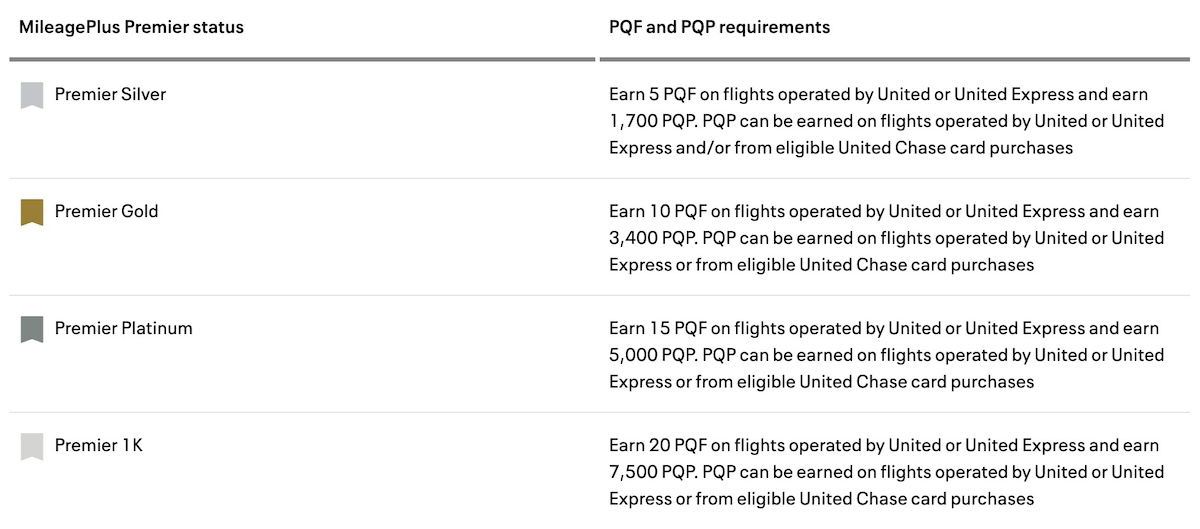 | MileagePlus Premier status | PQF and PQP requirements |
|---|---|
| Premier Silver | Earn 5 PQF on flights operated by United or United Express and earn 1,700 PQP. PQP can be earned on flights operated by United or United Express and/or from eligible United Chase card purchases |
| Premier Gold | Earn 10 PQF on flights operated by United or United Express and earn 3,400 PQP. PQP can be earned on flights operated by United or United Express or from eligible United Chase card purchases |
| Premier Platinum | Earn 15 PQF on flights operated by United or United Express and earn 5,000 PQP. PQP can be earned on flights operated by United or United Express or from eligible United Chase card purchases |
| Premier 1K | Earn 20 PQF on flights operated by United or United Express and earn 7,500 PQP. PQP can be earned on flights operated by United or United Express or from eligible United Chase card purchases |